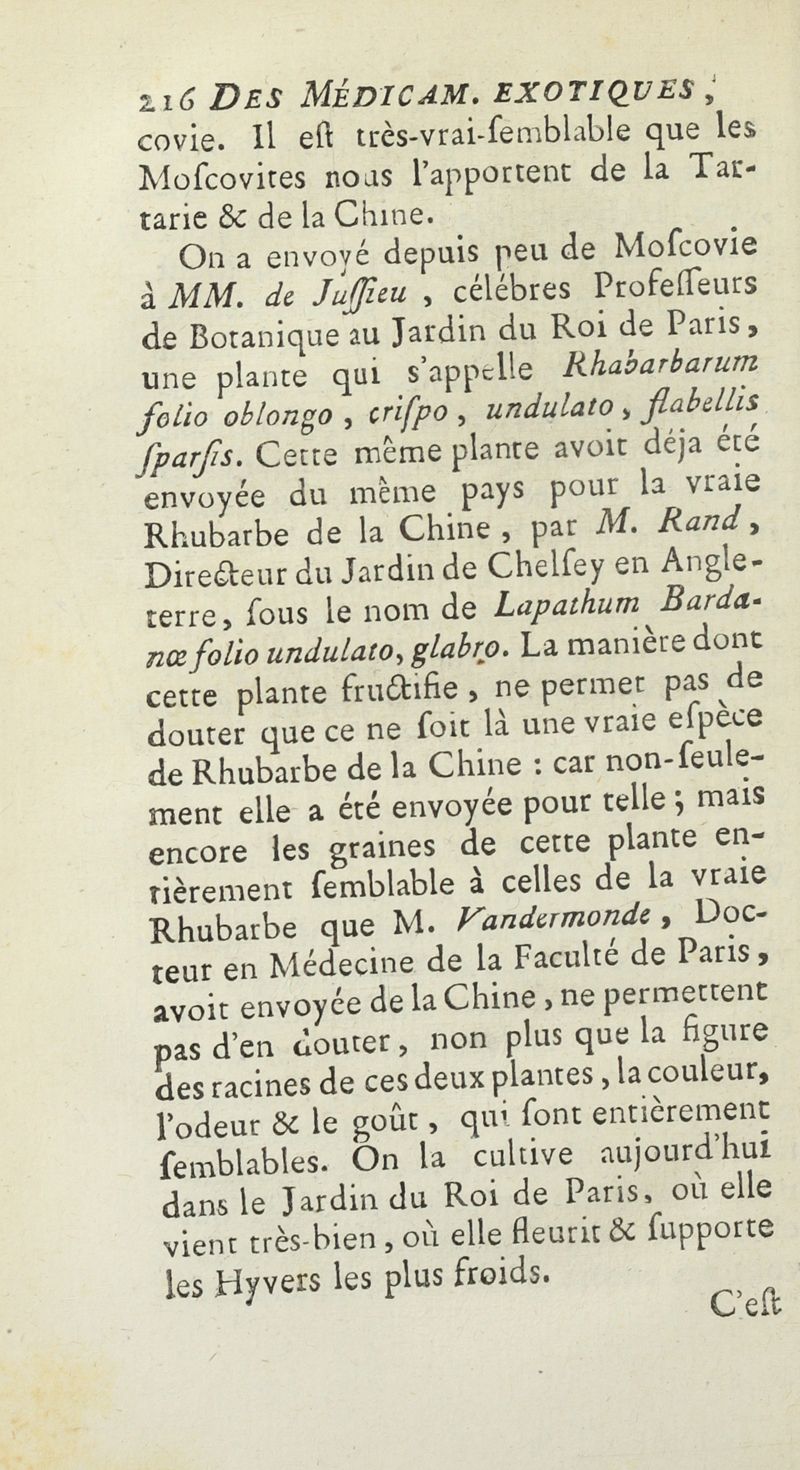 216 DES MÉDICAM. EXOTIQUES,
covie. Il eſt très-vrai-ſemblable que les Moſcovites nous l'apportent de la Tartarie & de la Chine.

On a envoyé depuis peu de Moſcovie à MM. de Juſſieu, célébres Profeſſeurs de Botanique au Jardin du Roi de Paris, une plante qui s'appelle Rhabarbarum folio oblongo, criſpo, undulato, flabellis ſparſis. Cette même plante avoit déja été envoyée du même pays pour la vraie Rhubarbe de la Chine, par M. Rand, Directeur du Jardin de Chelſey en Angleterre, ſous le nom de Lapathum Bardanæ folio undulato, glabro. La manière dont cette plante fructifie, ne permet pas de douter que ce ne ſoit là une vraie eſpèce de Rhubarbe de la Chine : car non-ſeulement elle a été envoyée pour telle ; mais encore les graines de cette plante entièrement ſemblable à celles de la vraie Rhubarbe que M. Vandermonde, Docteur en Médecine de la Faculté de Paris, avoit envoyée de la Chine, ne permettent pas d'en douter, non plus que la figure des racines de ces deux plantes, la couleur, l'odeur & le goût, qui ſont entièrement ſemblables. On la cultive aujourd'hui dans le Jardin du Roi de Paris, où elle vient très-bien, où elle fleurit & ſupporte les Hyvers les plus froids.

C'eſt